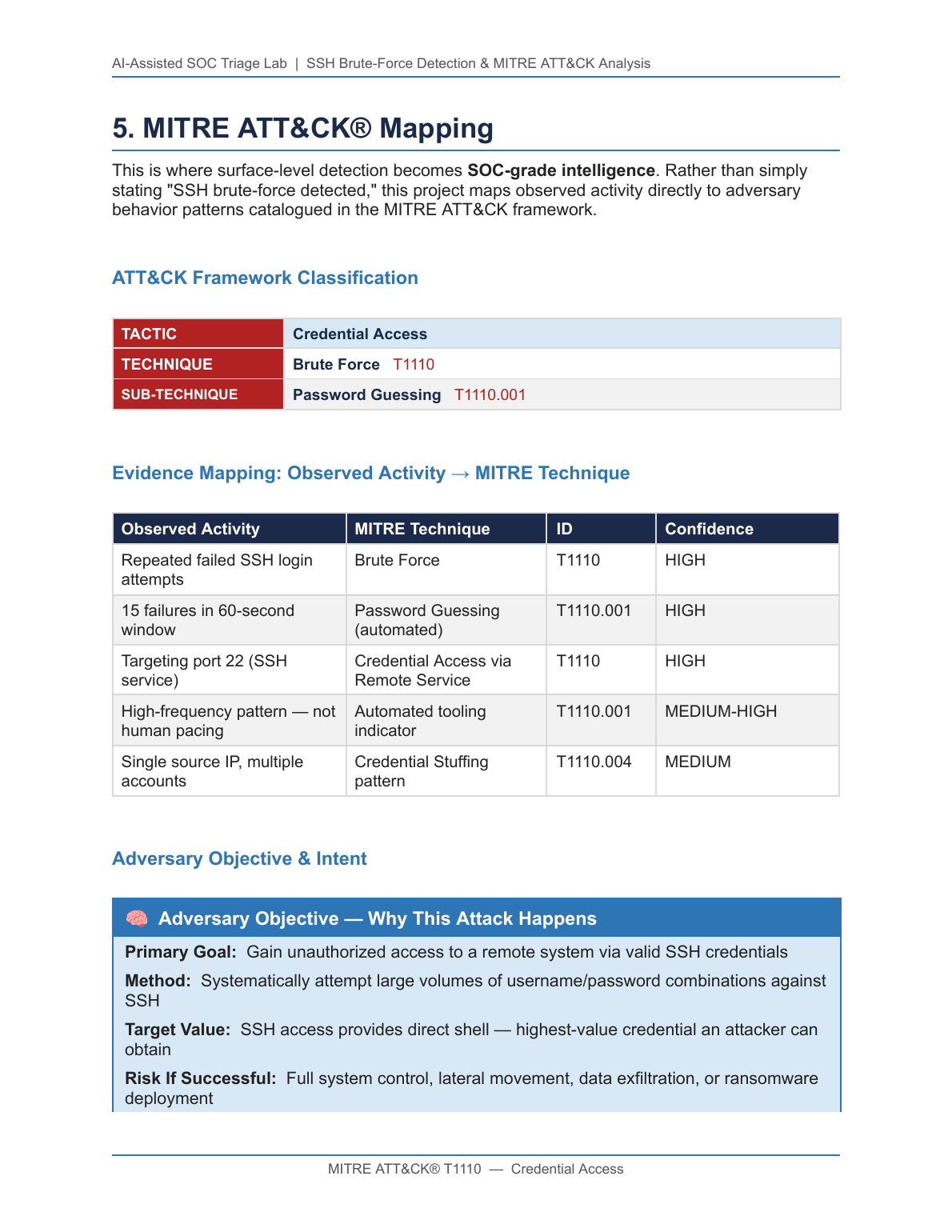 AI-Assisted SOC Triage Lab | SSH Brute-Force Detection & MITRE ATT&CK Analysis

5. MITRE ATT&CK® Mapping

This is where surface-level detection becomes SOC-grade intelligence. Rather than simply stating "SSH brute-force detected," this project maps observed activity directly to adversary behavior patterns catalogued in the MITRE ATT&CK framework.

ATT&CK Framework Classification

TACTIC Credential Access
TECHNIQUE Brute Force T1110
SUB-TECHNIQUE Password Guessing T1110.001

Evidence Mapping: Observed Activity → MITRE Technique

| Observed Activity | MITRE Technique | ID | Confidence |
|---|---|---|---|
| Repeated failed SSH login attempts | Brute Force | T1110 | HIGH |
| 15 failures in 60-second window | Password Guessing (automated) | T1110.001 | HIGH |
| Targeting port 22 (SSH service) | Credential Access via Remote Service | T1110 | HIGH |
| High-frequency pattern — not human pacing | Automated tooling indicator | T1110.001 | MEDIUM-HIGH |
| Single source IP, multiple accounts | Credential Stuffing pattern | T1110.004 | MEDIUM |

Adversary Objective & Intent

Adversary Objective — Why This Attack Happens

Primary Goal: Gain unauthorized access to a remote system via valid SSH credentials

Method: Systematically attempt large volumes of username/password combinations against SSH

Target Value: SSH access provides direct shell — highest-value credential an attacker can obtain

Risk If Successful: Full system control, lateral movement, data exfiltration, or ransomware deployment

MITRE ATT&CK® T1110 — Credential Access